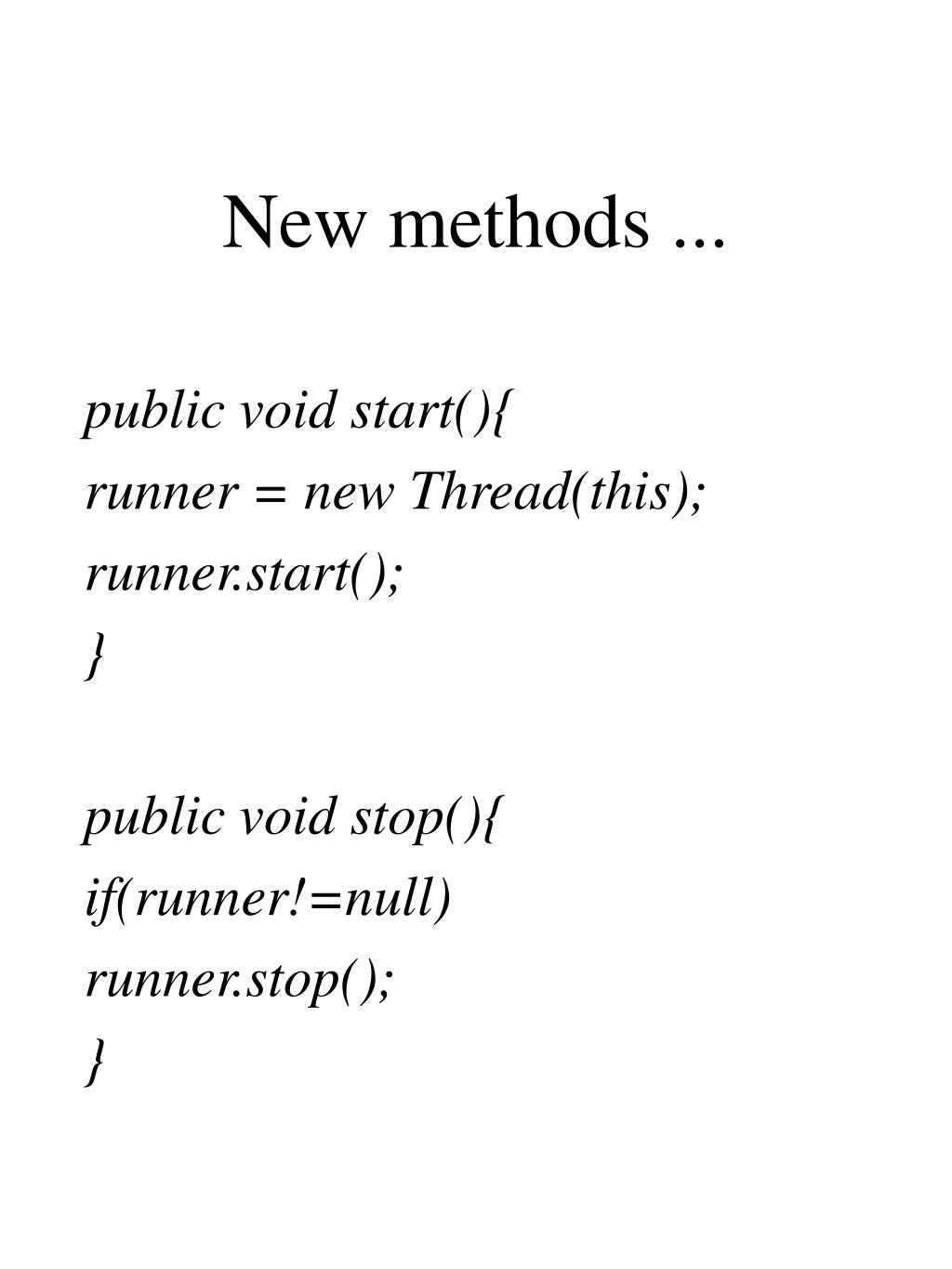 New methods ...

public void start(){
runner = new Thread(this);
runner.start();
}

public void stop(){
if(runner!=null)
runner.stop();
}